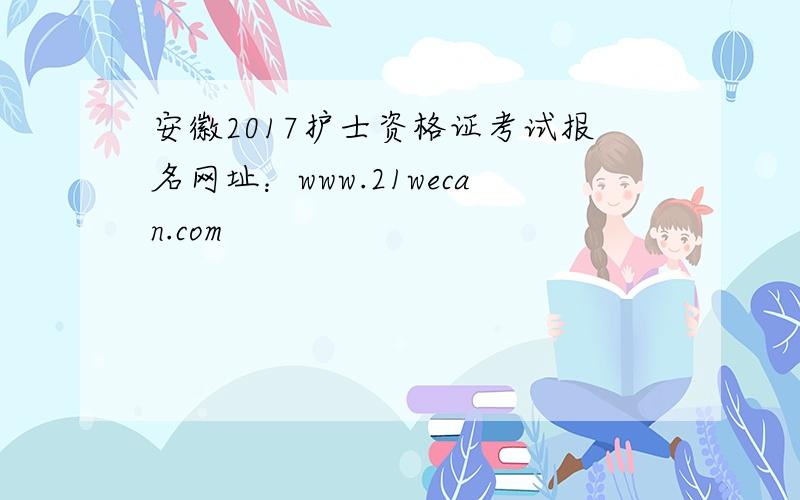 安徽2017护士资格证考试报名网址：www.21wecan.com